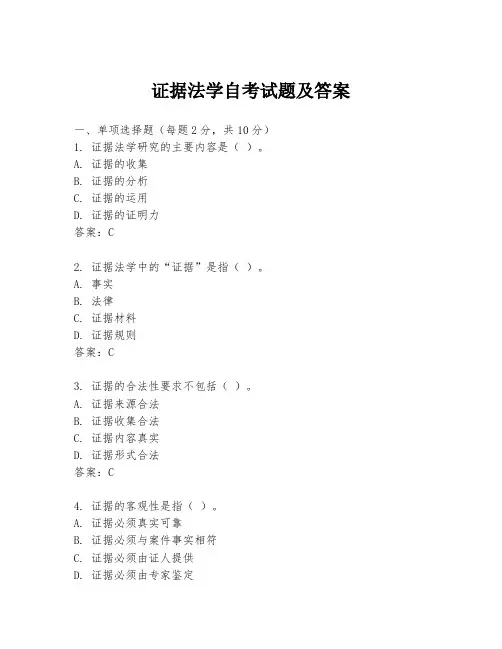 证据法学自考试题及答案

一、单项选择题（每题2分，共10分）
1. 证据法学研究的主要内容是（ ）。
A. 证据的收集
B. 证据的分析
C. 证据的运用
D. 证据的证明力
答案：C

2. 证据法学中的“证据”是指（ ）。
A. 事实
B. 法律
C. 证据材料
D. 证据规则
答案：C

3. 证据的合法性要求不包括（ ）。
A. 证据来源合法
B. 证据收集合法
C. 证据内容真实
D. 证据形式合法
答案：C

4. 证据的客观性是指（ ）。
A. 证据必须真实可靠
B. 证据必须与案件事实相符
C. 证据必须由证人提供
D. 证据必须由专家鉴定